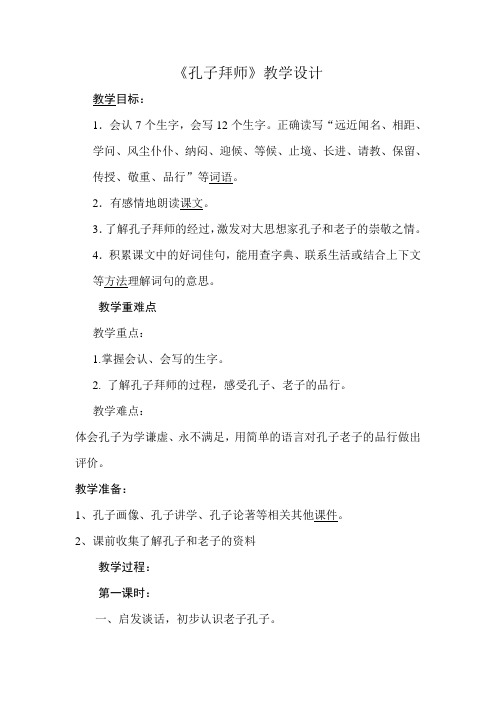 《孔子拜师》教学设计

教学目标：

1. 会认 7 个生字，会写 12 个生字。正确读写“远近闻名、相距、学问、风尘仆仆、纳闷、迎候、等候、止境、长进、请教、保留、传授、敬重、品行”等词语。

2. 有感情地朗读课文。

3. 了解孔子拜师的经过，激发对大思想家孔子和老子的崇敬之情。

4. 积累课文中的好词佳句，能用查字典、联系生活或结合上下文等方法理解词句的意思。

教学重难点

教学重点：

1.掌握会认、会写的生字。

2. 了解孔子拜师的过程，感受孔子、老子的品行。

教学难点：

体会孔子为学谦虚、永不满足，用简单的语言对孔子老子的品行做出评价。

教学准备：

1、孔子画像、孔子讲学、孔子论著等相关其他课件。

2、课前收集了解孔子和老子的资料

教学过程：

第一课时：

一、启发谈话，初步认识老子孔子。